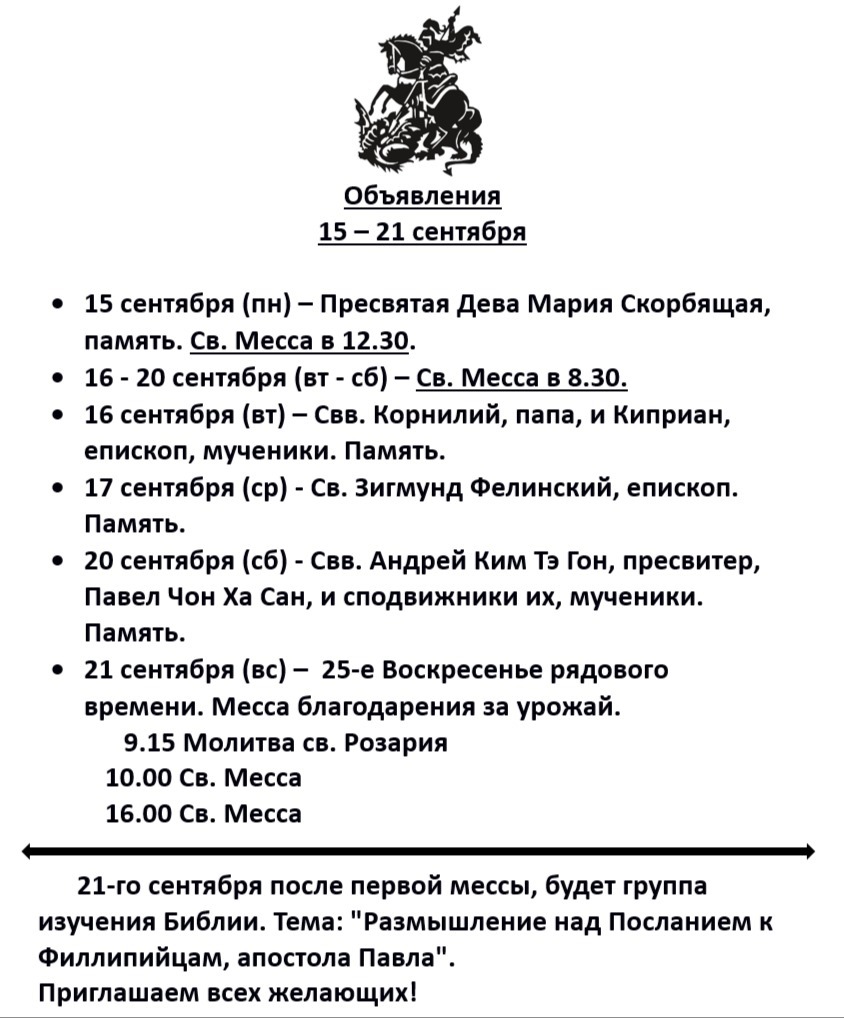 Объявления
15 – 21 сентября

• 15 сентября (пн) – Пресвятая Дева Мария Скорбящая, память. Св. Месса в 12.30.
• 16 - 20 сентября (вт - сб) – Св. Месса в 8.30.
• 16 сентября (вт) – Свв. Корнилий, папа, и Киприан, епископ, мученики. Память.
• 17 сентября (ср) - Св. Зигмунд Фелинский, епископ. Память.
• 20 сентября (сб) - Свв. Андрей Ким Тэ Гон, пресвитер, Павел Чон Ха Сан, и сподвижники их, мученики. Память.
• 21 сентября (вс) – 25-е Воскресенье рядового времени. Месса благодарения за урожай.
9.15 Молитва св. Розария
10.00 Св. Месса
16.00 Св. Месса

21-го сентября после первой мессы, будет группа изучения Библии. Тема: "Размышление над Посланием к Филлипийцам, апостола Павла".
Приглашаем всех желающих!